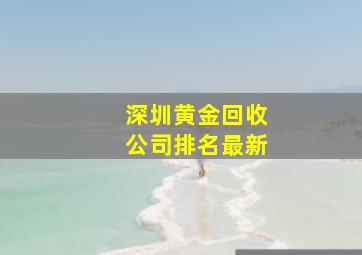 深圳黄金回收
公司排名最新